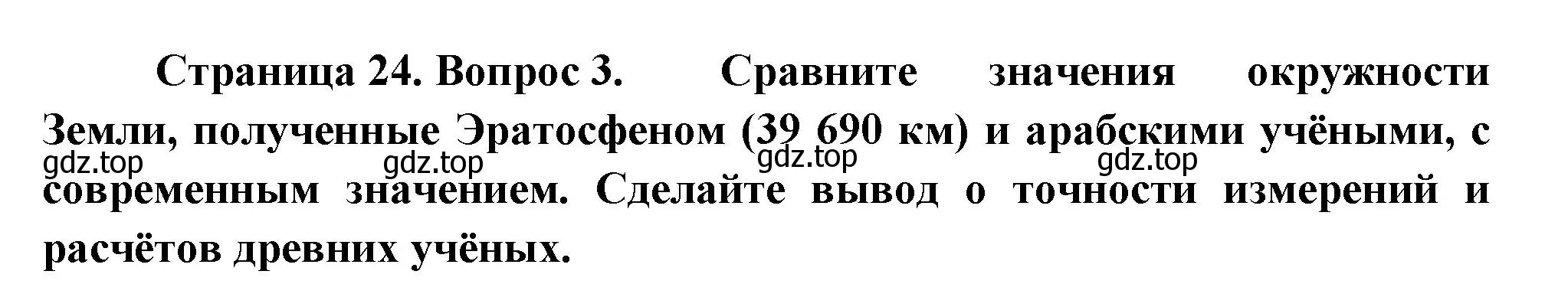 Страница 24. Вопрос 3. Сравните значения окружности Земли, полученные Эратосфеном (39 690 км) и арабскими учёными, с современным значением. Сделайте вывод о точности измерений и расчётов древних учёных.

gdz.top gdz.top gdz.top gdz.top